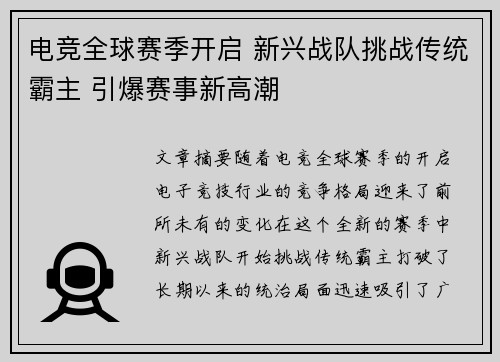 电竞全球赛季开启 新兴战队挑战传统霸主 引爆赛事新高潮

文章摘要随着电竞全球赛季的开启电子竞技行业的竞争格局迎来了前所未有的变化在这个全新的赛季中新兴战队开始挑战传统霸主打破了长期以来的统治局面迅速吸引了广